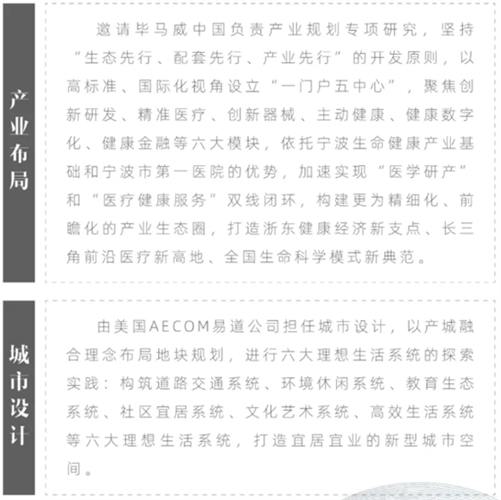 产业布局

邀请毕马威中国负责产业规划专项研究，坚持“生态先行、配套先行、产业先行”的开发原则，以高标准、国际化视角设立“一门户五中心”，聚焦创新研发、精准医疗、创新器械、主动健康、健康数字化、健康金融等六大模块，依托宁波生命健康产业基础和宁波市第一医院的优势，加速实现“医学研产”和“医疗健康服务”双线闭环，构建更为精细化、前瞻化的产业生态圈，打造浙东健康经济新支点、长三角前沿医疗新高地、全国生命科学模式新典范。

城市设计

由美国AECOM易道公司担任城市设计，以产城融合理念布局地块规划，进行六大理想生活系统的探索实践：构筑道路交通系统、环境休闲系统、教育生态系统、社区宜居系统、文化艺术系统、高效生活系统等六大理想生活系统，打造宜居宜业的新型城市空间。